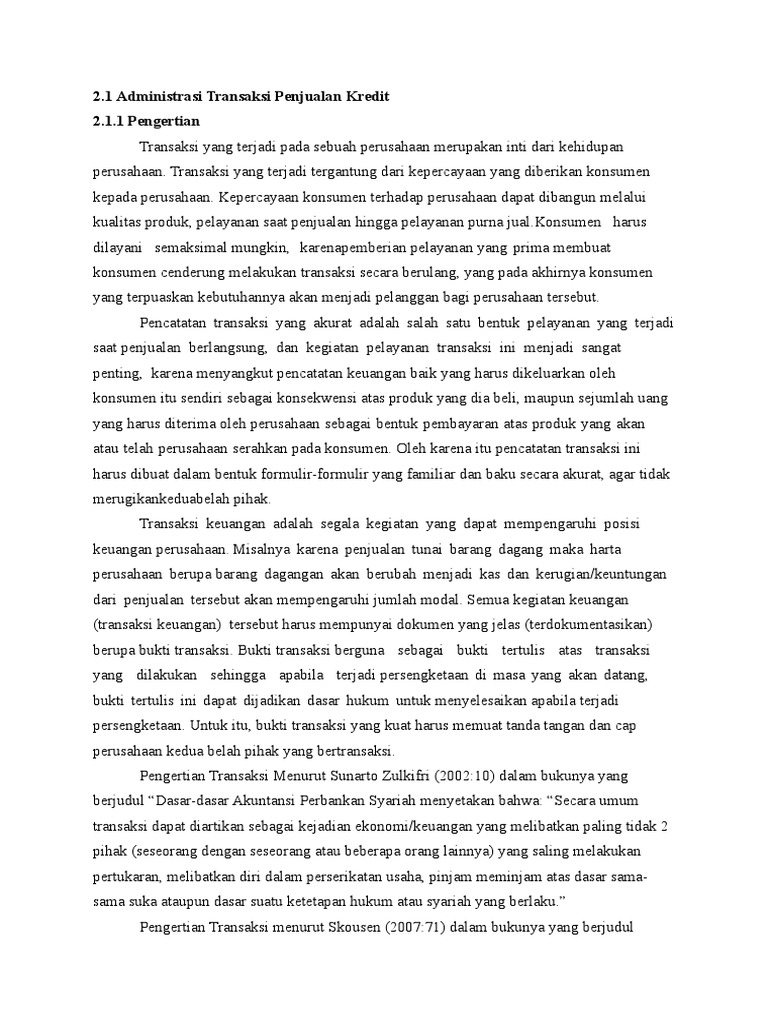 2.1 Administrasi Transaksi Penjualan Kredit
2.1.1 Pengertian

Transaksi yang terjadi pada sebuah perusahaan merupakan inti dari kehidupan perusahaan. Transaksi yang terjadi tergantung dari kepercayaan yang diberikan konsumen kepada perusahaan. Kepercayaan konsumen terhadap perusahaan dapat dibangun melalui kualitas produk, pelayanan saat penjualan hingga pelayanan purna jual.Konsumen harus dilayani semaksimal mungkin, karenapemberian pelayanan yang prima membuat konsumen cenderung melakukan transaksi secara berulang, yang pada akhirnya konsumen yang terpuaskan kebutuhannya akan menjadi pelanggan bagi perusahaan tersebut.

Pencatatan transaksi yang akurat adalah salah satu bentuk pelayanan yang terjadi saat penjualan berlangsung, dan kegiatan pelayanan transaksi ini menjadi sangat penting, karena menyangkut pencatatan keuangan baik yang harus dikeluarkan oleh konsumen itu sendiri sebagai konsekwensi atas produk yang dia beli, maupun sejumlah uang yang harus diterima oleh perusahaan sebagai bentuk pembayaran atas produk yang akan atau telah perusahaan serahkan pada konsumen. Oleh karena itu pencatatan transaksi ini harus dibuat dalam bentuk formulir-formulir yang familiar dan baku secara akurat, agar tidak merugikankeduabelah pihak.

Transaksi keuangan adalah segala kegiatan yang dapat mempengaruhi posisi keuangan perusahaan. Misalnya karena penjualan tunai barang dagang maka harta perusahaan berupa barang dagangan akan berubah menjadi kas dan kerugian/keuntungan dari penjualan tersebut akan mempengaruhi jumlah modal. Semua kegiatan keuangan (transaksi keuangan) tersebut harus mempunyai dokumen yang jelas (terdokumentasikan) berupa bukti transaksi. Bukti transaksi berguna sebagai bukti tertulis atas transaksi yang dilakukan sehingga apabila terjadi persengketaan di masa yang akan datang, bukti tertulis ini dapat dijadikan dasar hukum untuk menyelesaikan apabila terjadi persengketaan. Untuk itu, bukti transaksi yang kuat harus memuat tanda tangan dan cap perusahaan kedua belah pihak yang bertransaksi.

Pengertian Transaksi Menurut Sunarto Zulkifri (2002:10) dalam bukunya yang berjudul “Dasar-dasar Akuntansi Perbankan Syariah menyetakan bahwa: “Secara umum transaksi dapat diartikan sebagai kejadian ekonomi/keuangan yang melibatkan paling tidak 2 pihak (seseorang dengan seseorang atau beberapa orang lainnya) yang saling melakukan pertukaran, melibatkan diri dalam perserikatan usaha, pinjam meminjam atas dasar sama-sama suka ataupun dasar suatu ketetapan hukum atau syariah yang berlaku.”

Pengertian Transaksi menurut Skousen (2007:71) dalam bukunya yang berjudul